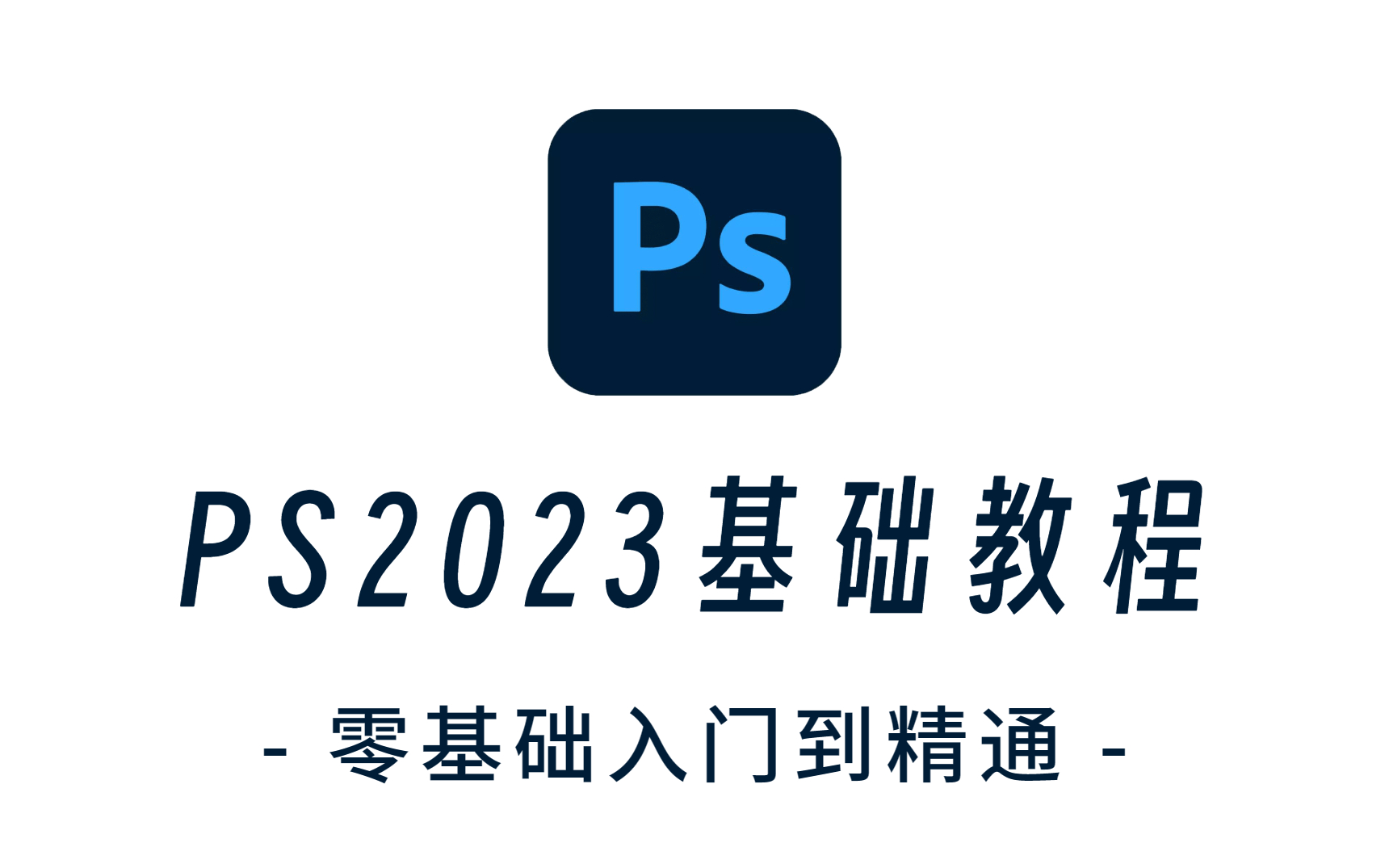 Ps

PS2023基础教程

- 零基础入门到精通 -